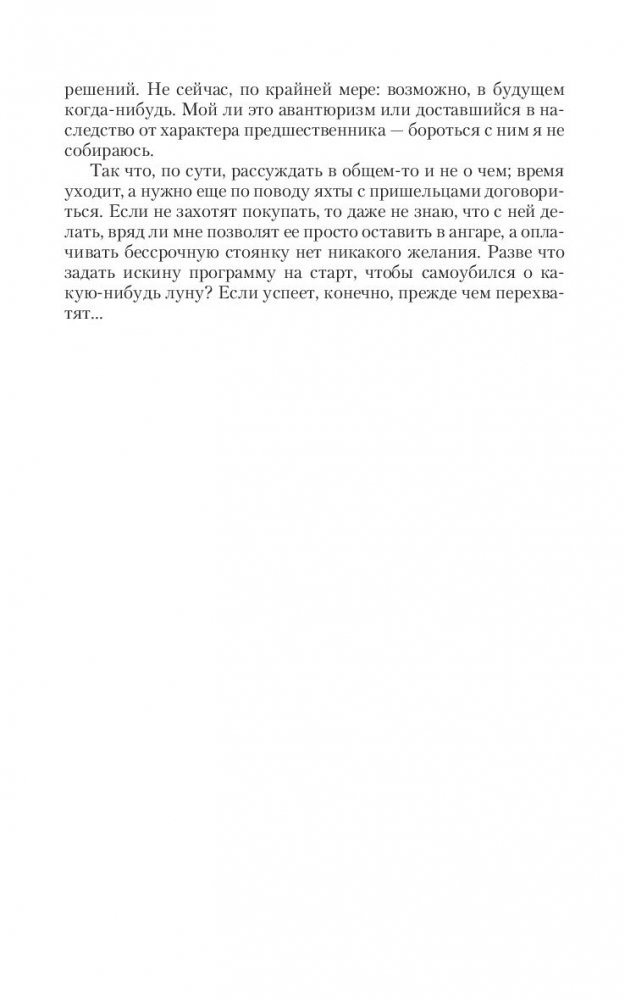 решений. Не сейчас, по крайней мере: возможно, в будущем когда-нибудь. Мой ли это авантюризм или доставшийся в наследство от характера предшественника — бороться с ним я не собираюсь.

Так что, по сути, рассуждать в общем-то и не о чем; время уходит, а нужно еще по поводу яхты с пришельцами договориться. Если не захотят покупать, то даже не знаю, что с ней делать, вряд ли мне позволят ее просто оставить в ангаре, а оплачивать бессрочную стоянку нет никакого желания. Разве что задать искину программу на старт, чтобы самоубился о какую-нибудь луну? Если успеет, конечно, прежде чем перехватят...